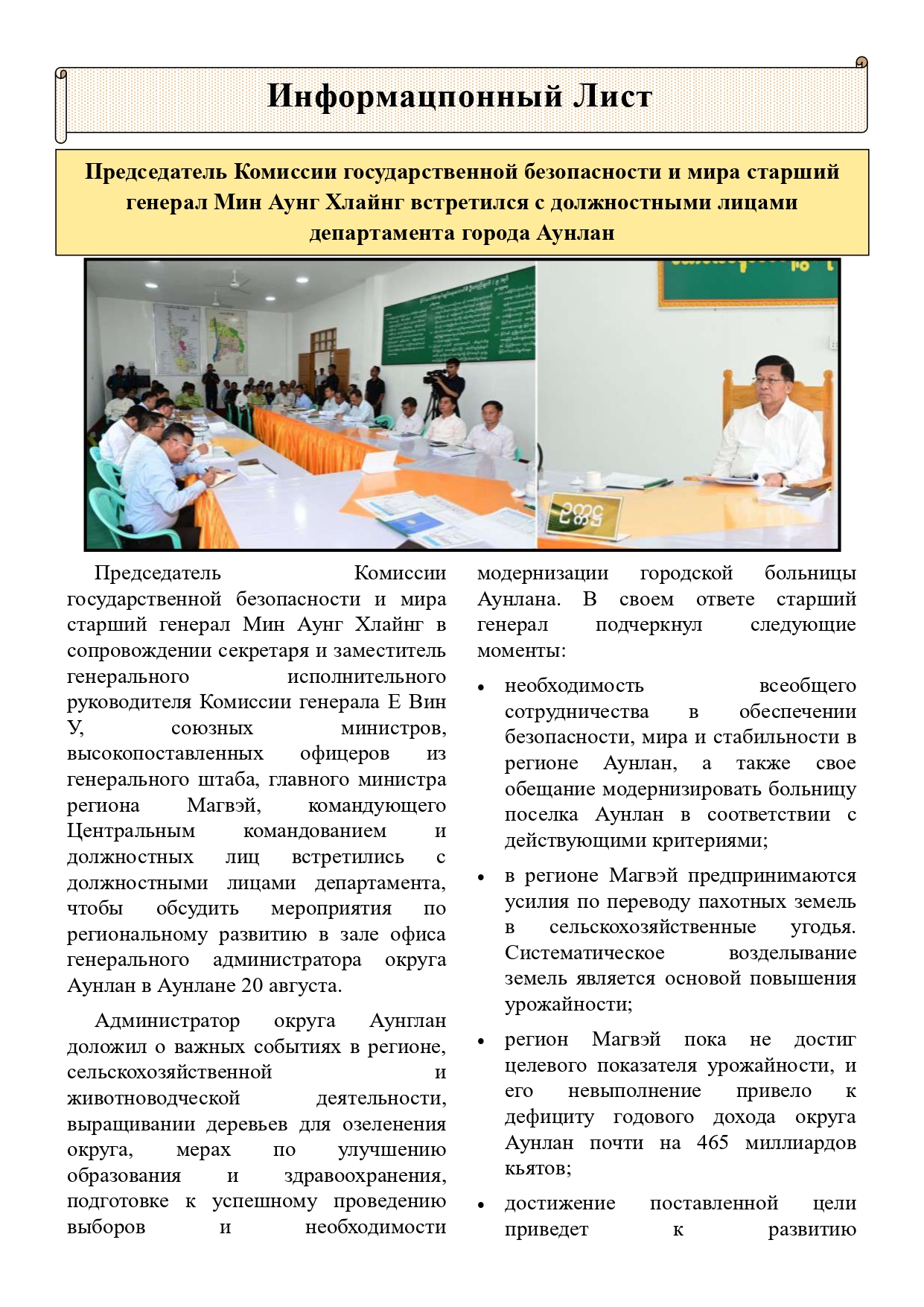 Информацпонный Лист

Председатель Комиссии государственной безопасности и мира старший генерал Мин Аунг Хлайнг встретился с должностными лицами департамента города Аунлан

Председатель Комиссии государственной безопасности и мира старший генерал Мин Аунг Хлайнг в сопровождении секретаря и заместитель генерального исполнительного руководителя Комиссии генерала Е Вин У, союзных министров, высокопоставленных офицеров из генерального штаба, главного министра региона Магвэй, командующего Центральным командованием и должностных лиц встретились с должностными лицами департамента, чтобы обсудить мероприятия по региональному развитию в зале офиса генерального администратора округа Аунлан в Аунлане 20 августа.

Администратор округа Аунглан доложил о важных событиях в регионе, сельскохозяйственной и животноводческой деятельности, выращивании деревьев для озеленения округа, мерах по улучшению образования и здравоохранения, подготовке к успешному проведению выборов и необходимости модернизации городской больницы Аунлана. В своем ответе старший генерал подчеркнул следующие моменты:

• необходимость всеобщего сотрудничества в обеспечении безопасности, мира и стабильности в регионе Аунлан, а также свое обещание модернизировать больницу поселка Аунлан в соответствии с действующими критериями;

• в регионе Магвэй предпринимаются усилия по переводу пахотных земель в сельскохозяйственные угодья. Систематическое возделывание земель является основой повышения урожайности;

• регион Магвэй пока не достиг целевого показателя урожайности, и его невыполнение привело к дефициту годового дохода округа Аунлан почти на 465 миллиардов кьятов;

• достижение поставленной цели приведет к развитию